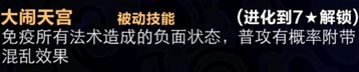 大闹天宫 被动技能 （进化到7★解锁）
免疫所有法术造成的负面状态，普攻有概率附带混乱效果